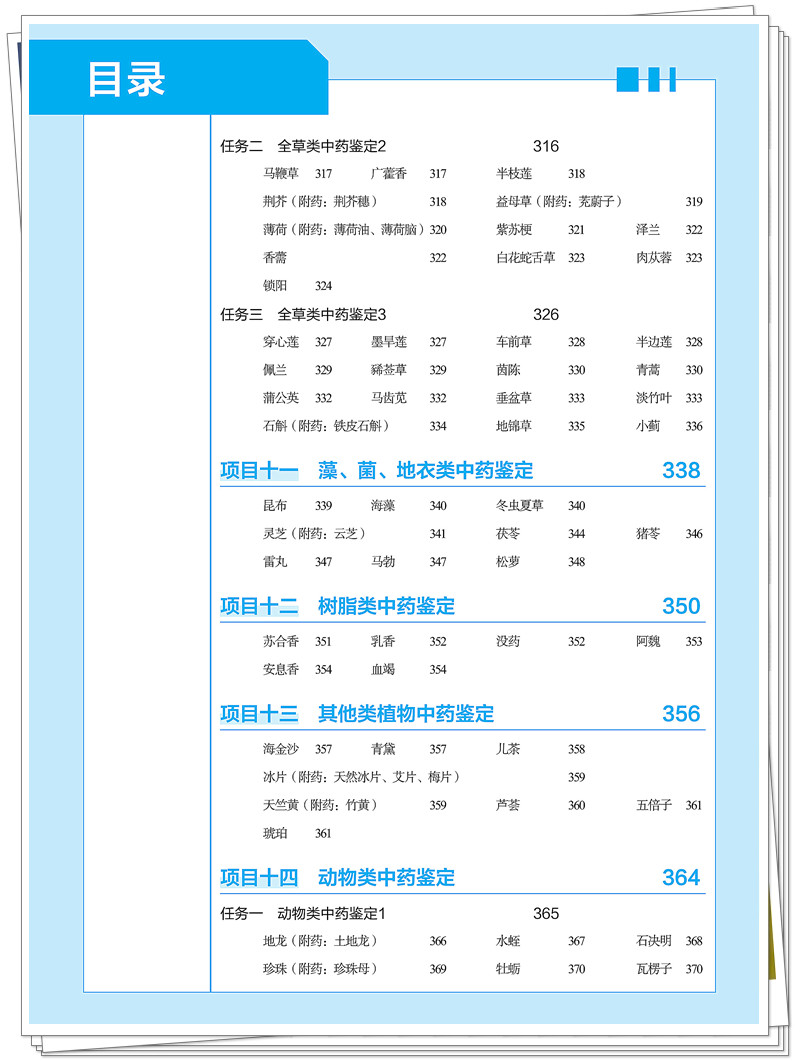 目录

任务二 全草类中药鉴定2 316

马鞭草 317 广藿香 317 半枝莲 318

荆芥（附药：荆芥穗） 318 益母草（附药：茺蔚子） 319

薄荷（附药：薄荷油、薄荷脑） 320 紫苏梗 321 泽兰 322

香薷 322 白花蛇舌草 323 肉苁蓉 323

锁阳 324

任务三 全草类中药鉴定3 326

穿心莲 327 墨旱莲 327 车前草 328 半边莲 328

佩兰 329 豨莶草 329 茵陈 330 青蒿 330

蒲公英 332 马齿苋 332 垂盆草 333 淡竹叶 333

石斛（附药：铁皮石斛） 334 地锦草 335 小蓟 336

项目十一 藻、菌、地衣类中药鉴定 338

昆布 339 海藻 340 冬虫夏草 340

灵芝（附药：云芝） 341 茯苓 344 猪苓 346

雷丸 347 马勃 347 松萝 348

项目十二 树脂类中药鉴定 350

苏合香 351 乳香 352 没药 352 阿魏 353

安息香 354 血竭 354

项目十三 其他类植物中药鉴定 356

海金沙 357 青黛 357 儿茶 358

冰片（附药：天然冰片、艾片、梅片） 359

天竺黄（附药：竹黄） 359 芦荟 360 五倍子 361

琥珀 361

项目十四 动物类中药鉴定 364

任务一 动物类中药鉴定1 365

地龙（附药：土地龙） 366 水蛭 367 石决明 368

珍珠（附药：珍珠母） 369 牡蛎 370 瓦楞子 370